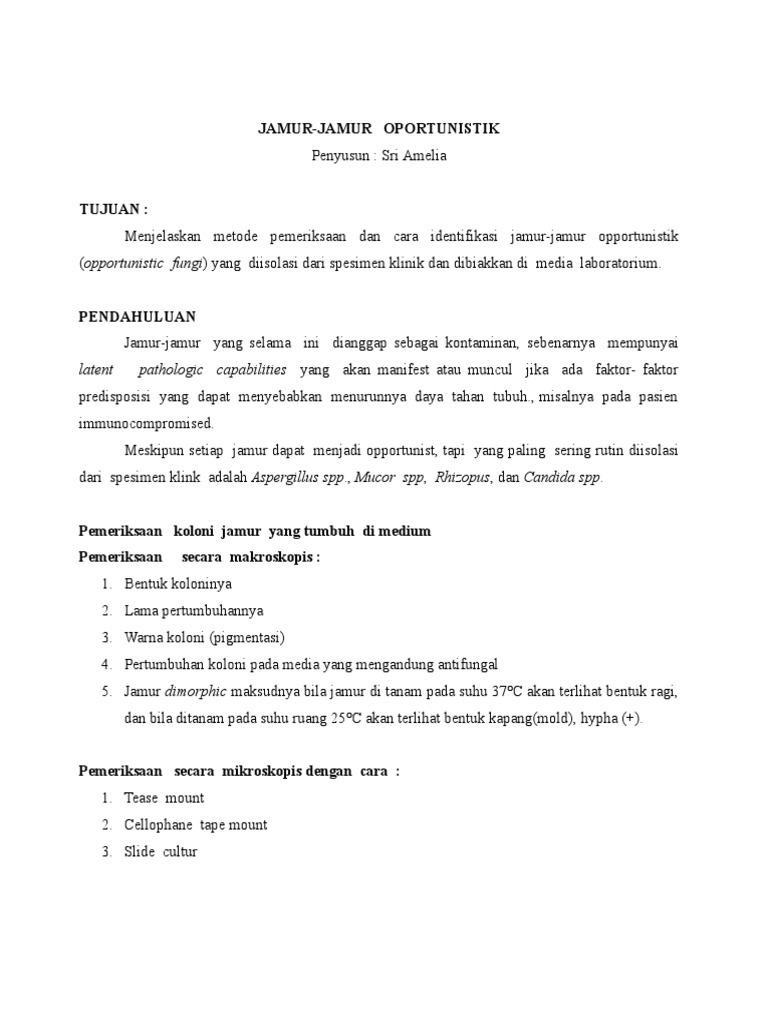 JAMUR-JAMUR OPORTUNISTIK
Penyusun : Sri Amelia

TUJUAN :

Menjelaskan metode pemeriksaan dan cara identifikasi jamur-jamur opportunistik (opportunistic fungi) yang diisolasi dari spesimen klinik dan dibiakkan di media laboratorium.

PENDAHULUAN

Jamur-jamur yang selama ini dianggap sebagai kontaminan, sebenarnya mempunyai latent pathologic capabilities yang akan manifest atau muncul jika ada faktor- faktor predisposisi yang dapat menyebabkan menurunnya daya tahan tubuh., misalnya pada pasien immunocompromised.

Meskipun setiap jamur dapat menjadi opportunist, tapi yang paling sering rutin diisolasi dari spesimen klink adalah Aspergillus spp., Mucor spp, Rhizopus, dan Candida spp.

Pemeriksaan koloni jamur yang tumbuh di medium
Pemeriksaan secara makroskopis :

1. Bentuk koloninya
2. Lama pertumbuhannya
3. Warna koloni (pigmentasi)
4. Pertumbuhan koloni pada media yang mengandung antifungal
5. Jamur dimorphic maksudnya bila jamur di tanam pada suhu 37ºC akan terlihat bentuk ragi, dan bila ditanam pada suhu ruang 25ºC akan terlihat bentuk kapang(mold), hypha (+).

Pemeriksaan secara mikroskopis dengan cara :

1. Tease mount
2. Cellophane tape mount
3. Slide cultur